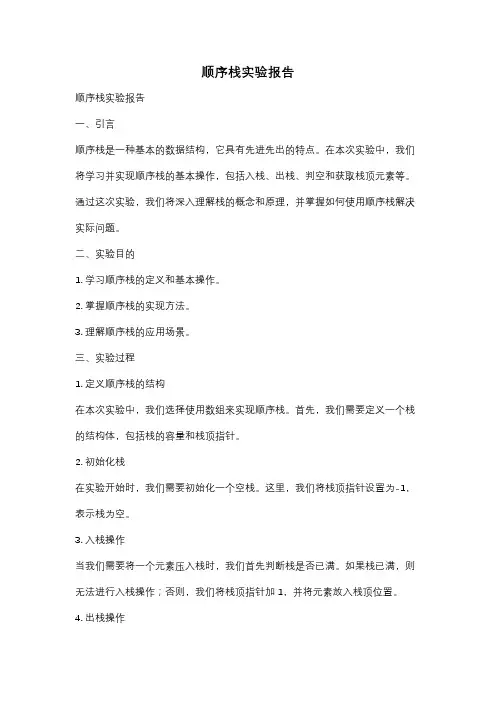 顺序栈实验报告

顺序栈实验报告

一、引言

顺序栈是一种基本的数据结构，它具有先进先出的特点。在本次实验中，我们将学习并实现顺序栈的基本操作，包括入栈、出栈、判空和获取栈顶元素等。通过这次实验，我们将深入理解栈的概念和原理，并掌握如何使用顺序栈解决实际问题。

二、实验目的

1. 学习顺序栈的定义和基本操作。

2. 掌握顺序栈的实现方法。

3. 理解顺序栈的应用场景。

三、实验过程

1. 定义顺序栈的结构

在本次实验中，我们选择使用数组来实现顺序栈。首先，我们需要定义一个栈的结构体，包括栈的容量和栈顶指针。

2. 初始化栈

在实验开始时，我们需要初始化一个空栈。这里，我们将栈顶指针设置为-1，表示栈为空。

3. 入栈操作

当我们需要将一个元素压入栈时，我们首先判断栈是否已满。如果栈已满，则无法进行入栈操作；否则，我们将栈顶指针加 1，并将元素放入栈顶位置。

4. 出栈操作